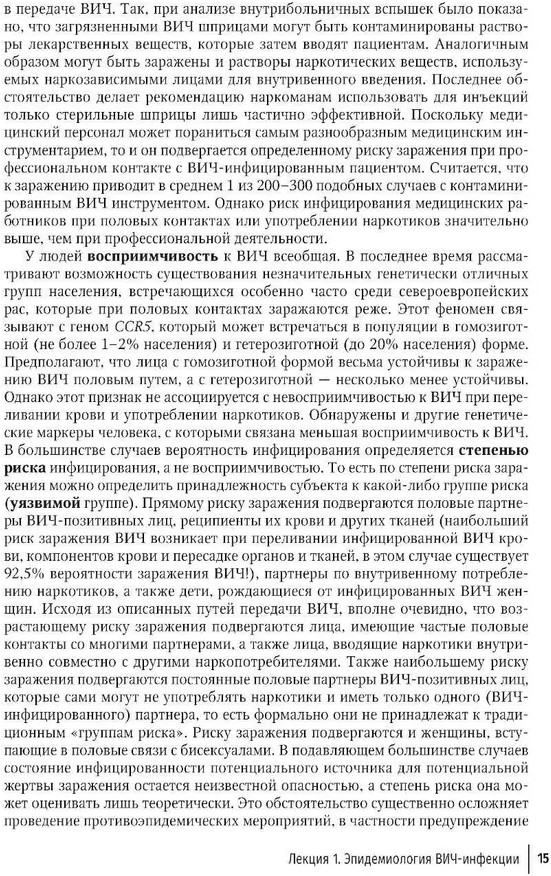 в передаче ВИЧ. Так, при анализе внутрибольничных вспышек было показано, что загрязненными ВИЧ шприцами могут быть контаминированы растворы лекарственных веществ, которые затем вводят пациентам. Аналогичным образом могут быть заражены и растворы наркотических веществ, используемых наркозависимыми лицами для внутривенного введения. Последнее обстоятельство делает рекомендацию наркоманам использовать для инъекций только стерильные шприцы лишь частично эффективной. Поскольку медицинский персонал может пораниться самым разнообразным медицинским инструментарием, то и он подвергается определенному риску заражения при профессиональном контакте с ВИЧ-инфицированным пациентом. Считается, что к заражению приводит в среднем 1 из 200–300 подобных случаев с контаминированным ВИЧ инструментом. Однако риск инфицирования медицинских работников при половых контактах или употреблении наркотиков значительно выше, чем при профессиональной деятельности.

У людей **восприимчивость** к ВИЧ всеобщая. В последнее время рассматривают возможность существования незначительных генетически отличных групп населения, встречающихся особенно часто среди североевропейских рас, которые при половых контактах заражаются реже. Этот феномен связывают с геном *CCR5*, который может встречаться в популяции в гомозиготной (не более 1–2% населения) и гетерозиготной (до 20% населения) форме. Предполагают, что лица с гомозиготной формой весьма устойчивы к заражению ВИЧ половым путем, а с гетерозиготной — несколько менее устойчивы. Однако этот признак не ассоциируется с невосприимчивостью к ВИЧ при переливании крови и употреблении наркотиков. Обнаружены и другие генетические маркеры человека, с которыми связана меньшая восприимчивость к ВИЧ. В большинстве случаев вероятность инфицирования определяется **степенью риска** инфицирования, а не восприимчивостью. То есть по степени риска заражения можно определить принадлежность субъекта к какой-либо группе риска (**уязвимой** группе). Прямому риску заражения подвергаются половые партнеры ВИЧ-позитивных лиц, реципиенты их крови и других тканей (наибольший риск заражения ВИЧ возникает при переливании инфицированной ВИЧ крови, компонентов крови и пересадке органов и тканей, в этом случае существует 92,5% вероятности заражения ВИЧ!), партнеры по внутривенному потреблению наркотиков, а также дети, рождающиеся от инфицированных ВИЧ женщин. Исходя из описанных путей передачи ВИЧ, вполне очевидно, что возрастающему риску заражения подвергаются лица, имеющие частые половые контакты со многими партнерами, а также лица, вводящие наркотики внутривенно совместно с другими наркопотребителями. Также наибольшему риску заражения подвергаются постоянные половые партнеры ВИЧ-позитивных лиц, которые сами могут не употреблять наркотики и иметь только одного (ВИЧ-инфицированного) партнера, то есть формально они не принадлежат к традиционным «группам риска». Риску заражения подвергаются и женщины, вступающие в половые связи с бисексуалами. В подавляющем большинстве случаев состояние инфицированности потенциального источника для потенциальной жертвы заражения остается неизвестной опасностью, а степень риска она может оценивать лишь теоретически. Это обстоятельство существенно осложняет проведение противоэпидемических мероприятий, в частности предупреждение

Лекция 1. Эпидемиология ВИЧ-инфекции | 15